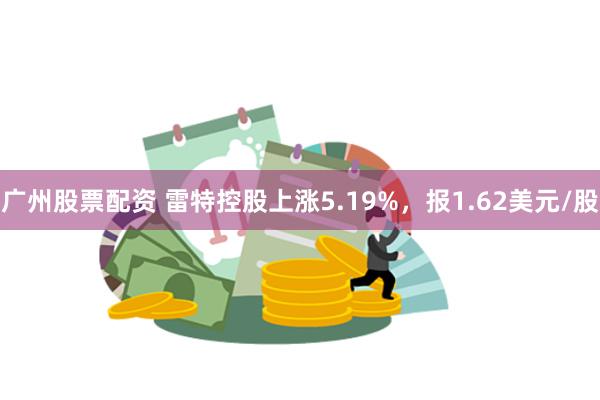 广州股票配资 雷特控股上涨5.19%，报1.62美元/股